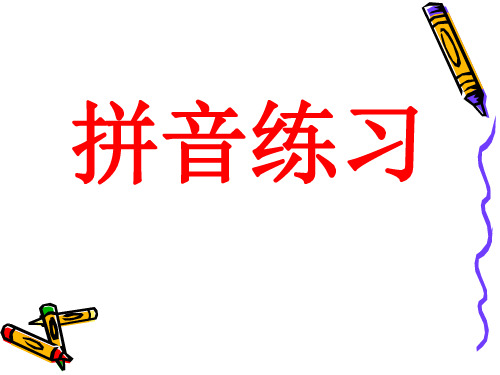 拼音练习